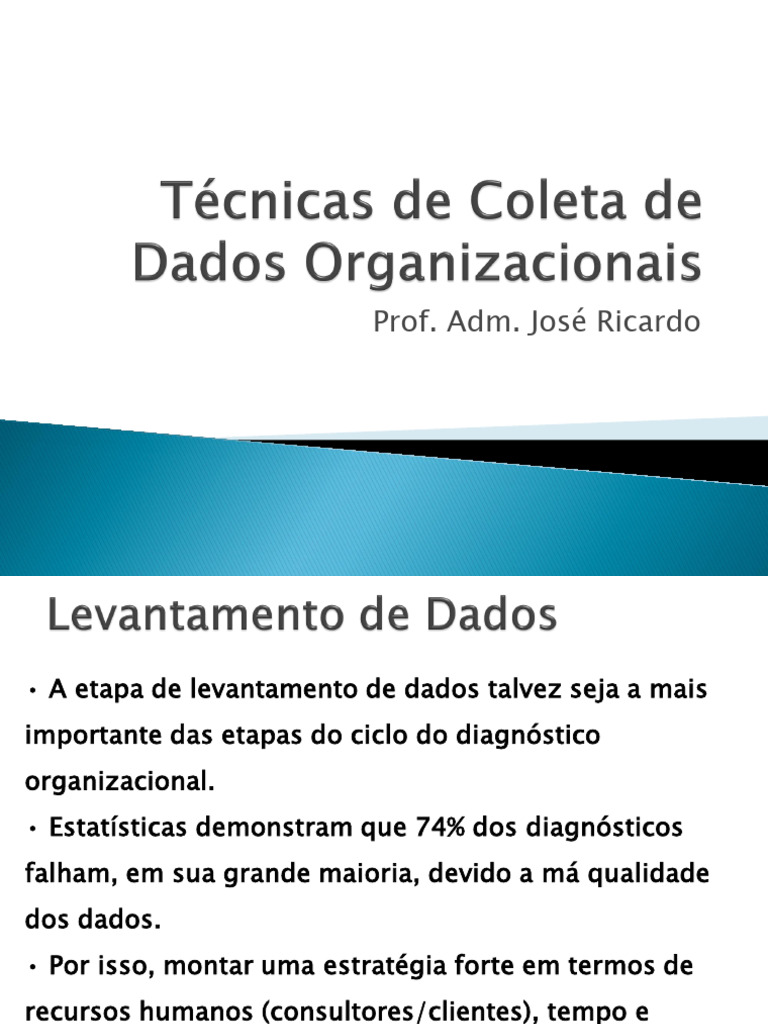 Técnicas de Coleta de Dados Organizacionais

Prof. Adm. José Ricardo

Levantamento de Dados

• A etapa de levantamento de dados talvez seja a mais importante das etapas do ciclo do diagnóstico organizacional.

• Estatísticas demonstram que 74% dos diagnósticos falham, em sua grande maioria, devido a má qualidade dos dados.

• Por isso, montar uma estratégia forte em termos de recursos humanos (consultores/clientes), tempo e